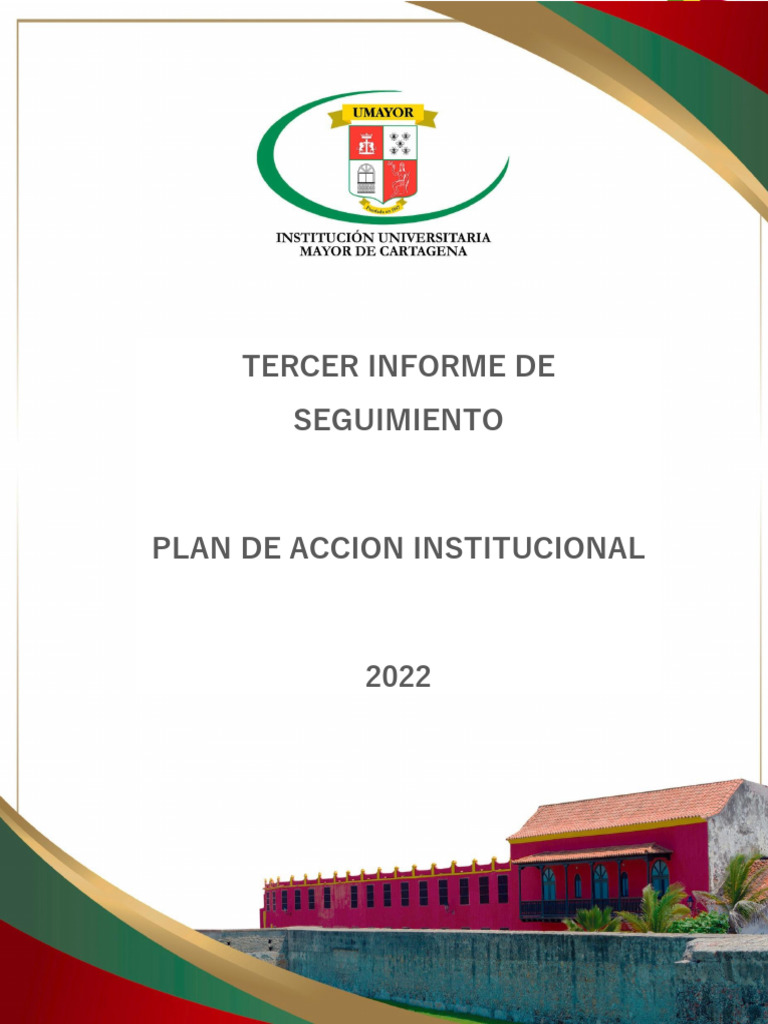 UMAYOR

INSTITUCIÓN UNIVERSITARIA
MAYOR DE CARTAGENA

TERCER INFORME DE SEGUIMIENTO

PLAN DE ACCION INSTITUCIONAL

2022